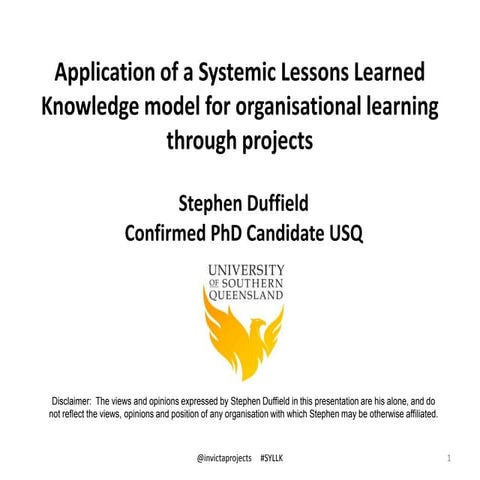 Application of a Systemic Lessons Learned Knowledge model for organisational learning through projects

Stephen Duffield
Confirmed PhD Candidate USQ

UNIVERSITY OF SOUTHERN QUEENSLAND

Disclaimer: The views and opinions expressed by Stephen Duffield in this presentation are his alone, and do not reflect the views, opinions and position of any organisation with which Stephen may be otherwise affiliated.

@invictaprojects #SYLLK

1